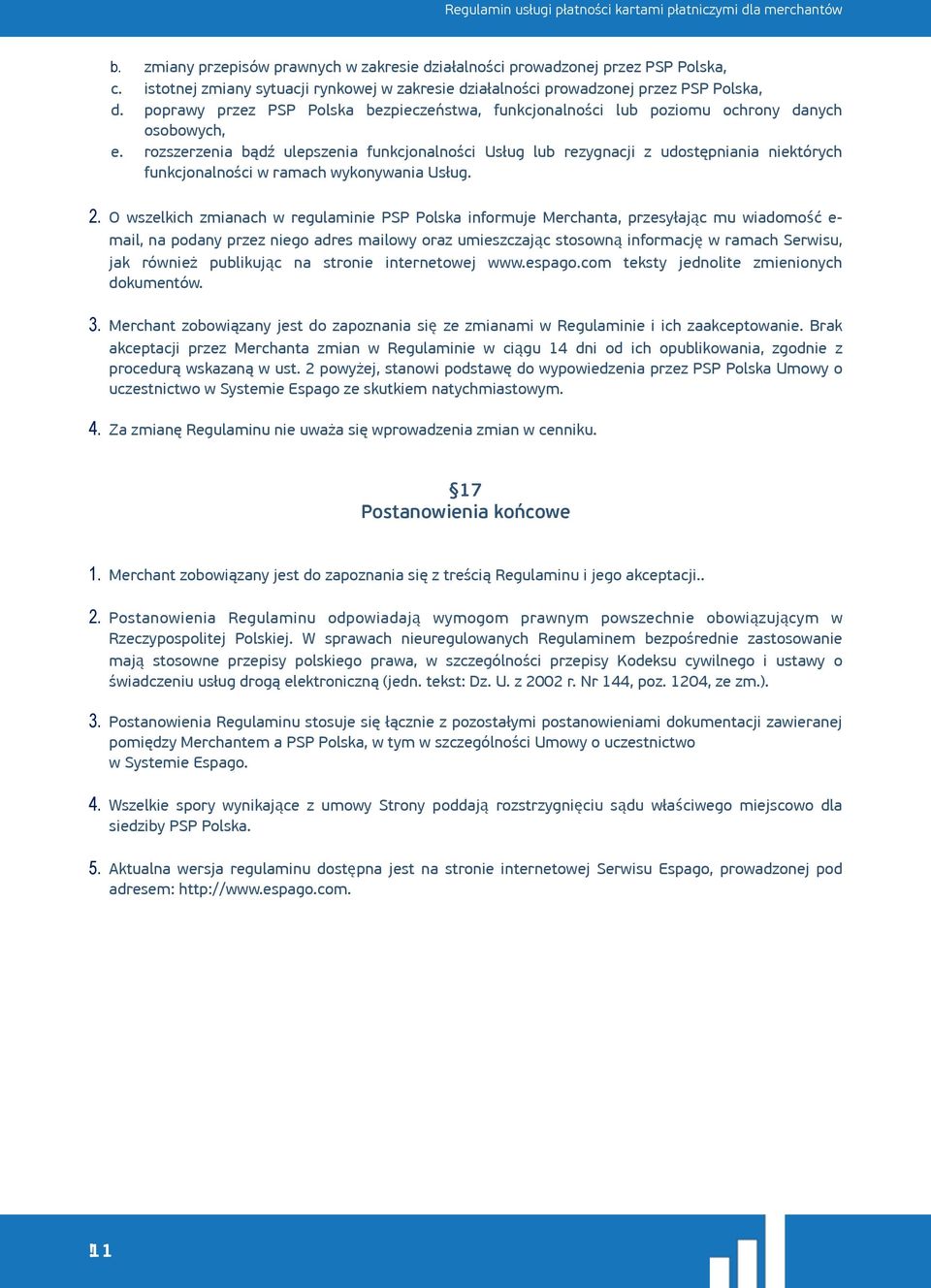 Regulamin usługi płatności kartami płatniczymi dla merchantów

b. zmiany przepisów prawnych w zakresie działalności prowadzonej przez PSP Polska,
c. istotnej zmiany sytuacji rynkowej w zakresie działalności prowadzonej przez PSP Polska,
d. poprawy przez PSP Polska bezpieczeństwa, funkcjonalności lub poziomu ochrony danych osobowych,
e. rozszerzenia bądź ulepszenia funkcjonalności Usług lub rezygnacji z udostępniania niektórych funkcjonalności w ramach wykonywania Usług.

2. O wszelkich zmianach w regulaminie PSP Polska informuje Merchanta, przesyłając mu wiadomość e-mail, na podany przez niego adres mailowy oraz umieszczając stosowną informację w ramach Serwisu, jak również publikując na stronie internetowej www.espago.com teksty jednolite zmienionych dokumentów.

3. Merchant zobowiązany jest do zapoznania się ze zmianami w Regulaminie i ich zaakceptowanie. Brak akceptacji przez Merchanta zmian w Regulaminie w ciągu 14 dni od ich opublikowania, zgodnie z procedurą wskazaną w ust. 2 powyżej, stanowi podstawę do wypowiedzenia przez PSP Polska Umowy o uczestnictwo w Systemie Espago ze skutkiem natychmiastowym.

4. Za zmianę Regulaminu nie uważa się wprowadzenia zmian w cenniku.

§17
Postanowienia końcowe

1. Merchant zobowiązany jest do zapoznania się z treścią Regulaminu i jego akceptacji..

2. Postanowienia Regulaminu odpowiadają wymogom prawnym powszechnie obowiązującym w Rzeczypospolitej Polskiej. W sprawach nieuregulowanych Regulaminem bezpośrednie zastosowanie mają stosowne przepisy polskiego prawa, w szczególności przepisy Kodeksu cywilnego i ustawy o świadczeniu usług drogą elektroniczną (jedn. tekst: Dz. U. z 2002 r. Nr 144, poz. 1204, ze zm.).

3. Postanowienia Regulaminu stosuje się łącznie z pozostałymi postanowieniami dokumentacji zawieranej pomiędzy Merchantem a PSP Polska, w tym w szczególności Umowy o uczestnictwo w Systemie Espago.

4. Wszelkie spory wynikające z umowy Strony poddają rozstrzygnięciu sądu właściwego miejscowo dla siedziby PSP Polska.

5. Aktualna wersja regulaminu dostępna jest na stronie internetowej Serwisu Espago, prowadzonej pod adresem: http://www.espago.com.

11